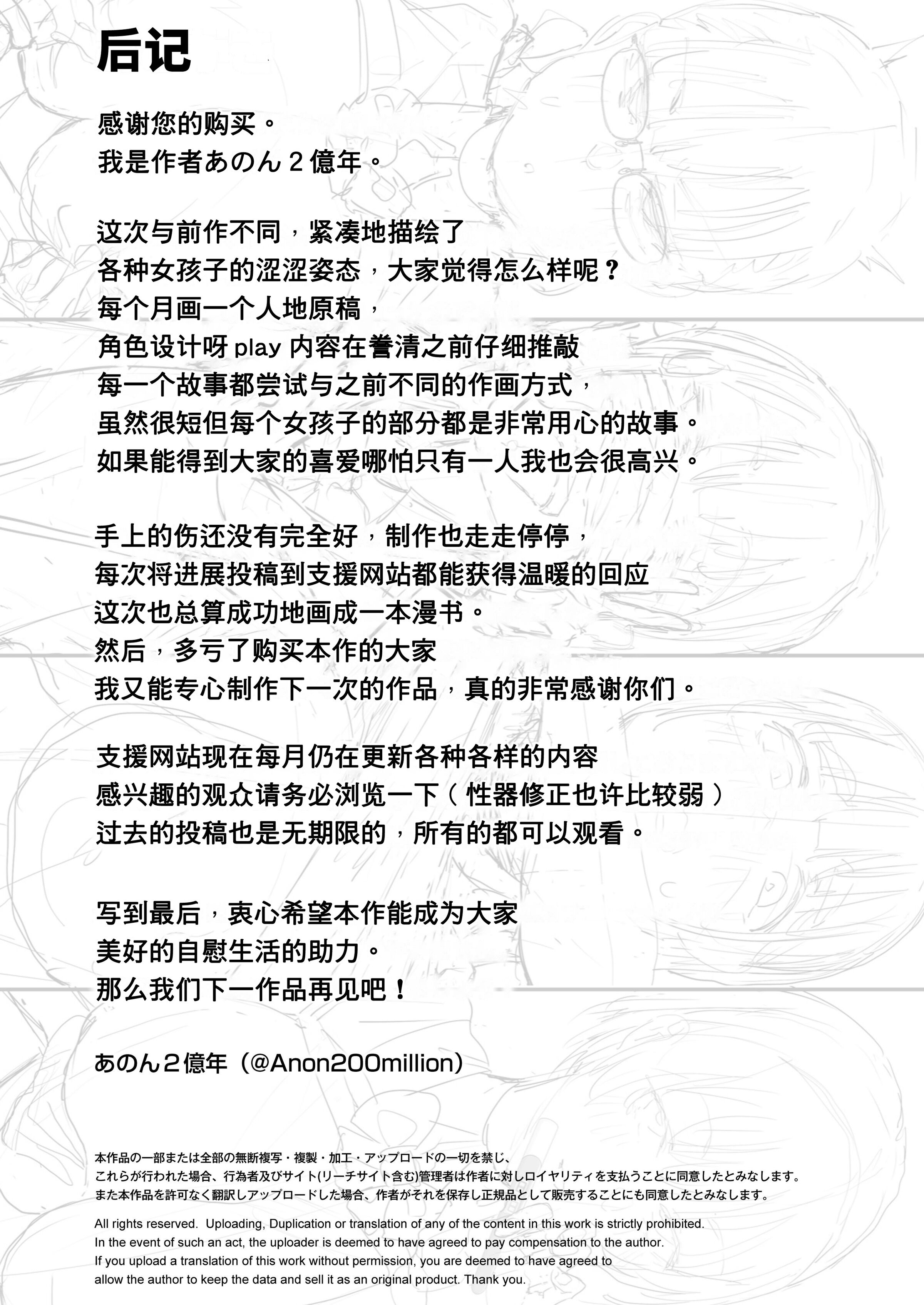 后记

感谢您的购买。
我是作者あのん２億年。

这次与前作不同，紧凑地描绘了
各种女孩子的涩涩姿态，大家觉得怎么样呢？
每个月画一个人地原稿，
角色设计呀 play 内容在誊清之前仔细推敲
每一个故事都尝试与之前不同的作画方式，
虽然很短但每个女孩子的部分都是非常用心的故事。
如果能得到大家的喜爱哪怕只有一人我也会很高兴。

手上的伤还没有完全好，制作也走走停停，
每次将进展投稿到支援网站都能获得温暖的回应
这次也总算成功地画成一本漫书。
然后，多亏了购买本作的大家
我又能专心制作下一次的作品，真的非常感谢你们。

支援网站现在每月仍在更新各种各样的内容
感兴趣的观众请务必浏览一下（性器修正也许比较弱）
过去的投稿也是无期限的，所有的都可以观看。

写到最后，衷心希望本作能成为大家
美好的自慰生活的助力。
那么我们下一作品再见吧！

あのん２億年（@Anon200million）

本作品の一部または全部の無断複写・複製・加工・アップロードの一切を禁じ、
これらが行われた場合、行為者及びサイト(リーチサイト含む)管理者は作者に対しロイヤリティを支払うことに同意したとみなします。
また本作品を許可なく翻訳しアップロードした場合、作者がそれを保存し正規品として販売することにも同意したとみなします。

All rights reserved. Uploading, Duplication or translation of any of the content in this work is strictly prohibited.
In the event of such an act, the uploader is deemed to have agreed to pay compensation to the author.
If you upload a translation of this work without permission, you are deemed to have agreed to allow the author to keep the data and sell it as an original product. Thank you.